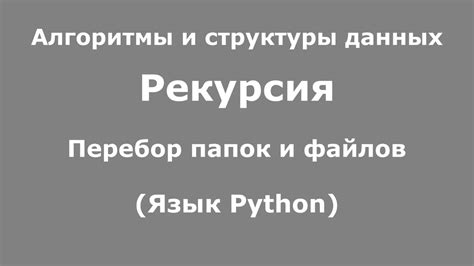 Алгоритмы и структуры данных

Рекурсия

Перебор папок и файлов

(Язык Python)